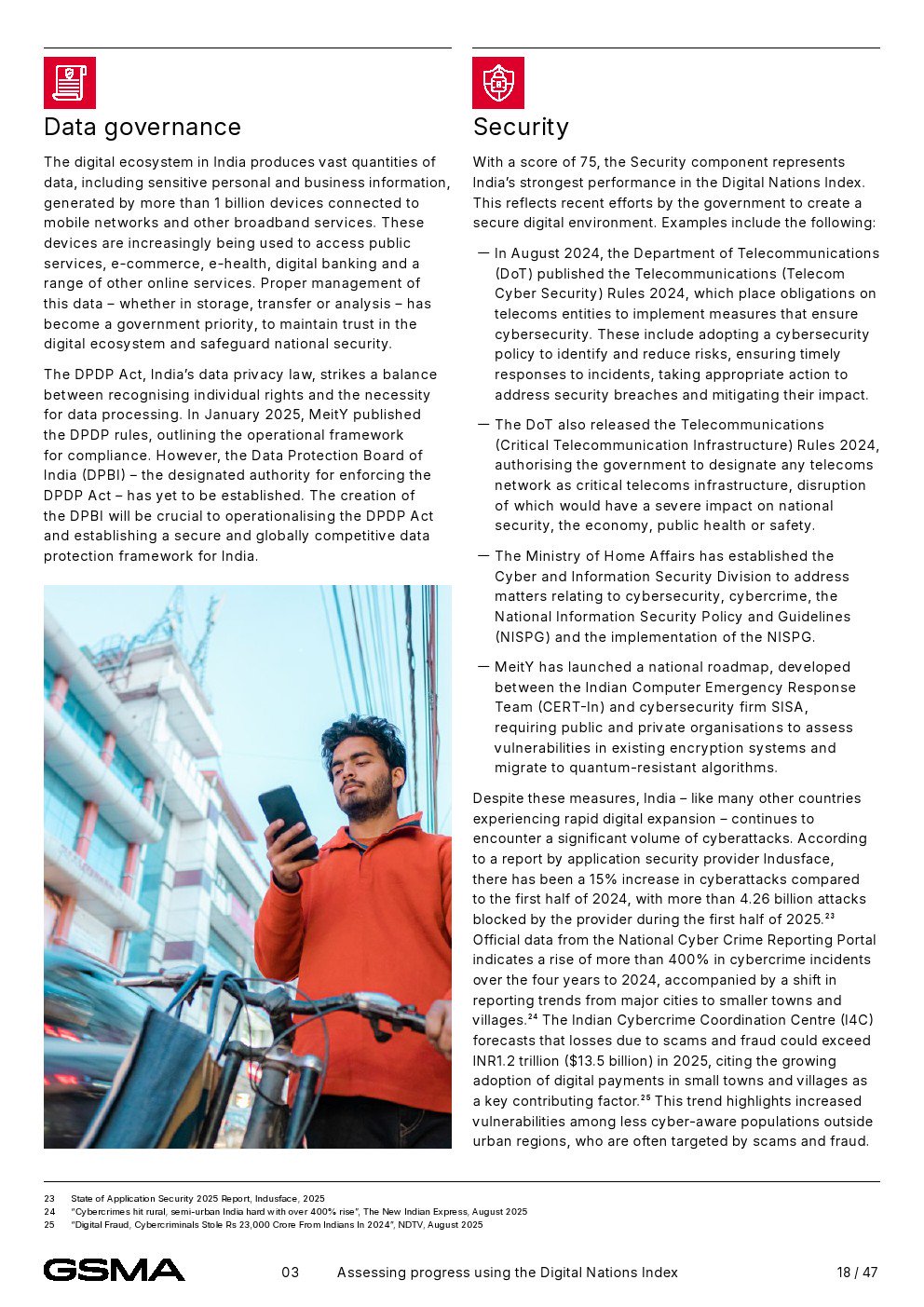 Data governance

The digital ecosystem in India produces vast quantities of data, including sensitive personal and business information, generated by more than 1 billion devices connected to mobile networks and other broadband services. These devices are increasingly being used to access public services, e-commerce, e-health, digital banking and a range of other online services. Proper management of this data – whether in storage, transfer or analysis – has become a government priority, to maintain trust in the digital ecosystem and safeguard national security.

The DPDP Act, India's data privacy law, strikes a balance between recognising individual rights and the necessity for data processing. In January 2025, MeitY published the DPDP rules, outlining the operational framework for compliance. However, the Data Protection Board of India (DPBI) – the designated authority for enforcing the DPDP Act – has yet to be established. The creation of the DPBI will be crucial to operationalising the DPDP Act and establishing a secure and globally competitive data protection framework for India.

Security

With a score of 75, the Security component represents India's strongest performance in the Digital Nations Index. This reflects recent efforts by the government to create a secure digital environment. Examples include the following:

— In August 2024, the Department of Telecommunications (DoT) published the Telecommunications (Telecom Cyber Security) Rules 2024, which place obligations on telecoms entities to implement measures that ensure cybersecurity. These include adopting a cybersecurity policy to identify and reduce risks, ensuring timely responses to incidents, taking appropriate action to address security breaches and mitigating their impact.

— The DoT also released the Telecommunications (Critical Telecommunication Infrastructure) Rules 2024, authorising the government to designate any telecoms network as critical telecoms infrastructure, disruption of which would have a severe impact on national security, the economy, public health or safety.

— The Ministry of Home Affairs has established the Cyber and Information Security Division to address matters relating to cybersecurity, cybercrime, the National Information Security Policy and Guidelines (NISPG) and the implementation of the NISPG.

— MeitY has launched a national roadmap, developed between the Indian Computer Emergency Response Team (CERT-In) and cybersecurity firm SISA, requiring public and private organisations to assess vulnerabilities in existing encryption systems and migrate to quantum-resistant algorithms.

Despite these measures, India – like many other countries experiencing rapid digital expansion – continues to encounter a significant volume of cyberattacks. According to a report by application security provider Indusface, there has been a 15% increase in cyberattacks compared to the first half of 2024, with more than 4.26 billion attacks blocked by the provider during the first half of 2025.$^{23}$ Official data from the National Cyber Crime Reporting Portal indicates a rise of more than 400% in cybercrime incidents over the four years to 2024, accompanied by a shift in reporting trends from major cities to smaller towns and villages.$^{24}$ The Indian Cybercrime Coordination Centre (I4C) forecasts that losses due to scams and fraud could exceed INR1.2 trillion ($13.5 billion) in 2025, citing the growing adoption of digital payments in small towns and villages as a key contributing factor.$^{25}$ This trend highlights increased vulnerabilities among less cyber-aware populations outside urban regions, who are often targeted by scams and fraud.

23 State of Application Security 2025 Report, Indusface, 2025
24 "Cybercrimes hit rural, semi-urban India hard with over 400% rise", The New Indian Express, August 2025
25 "Digital Fraud, Cybercriminals Stole Rs 23,000 Crore From Indians In 2024", NDTV, August 2025

GSMA 03 Assessing progress using the Digital Nations Index 18 / 47